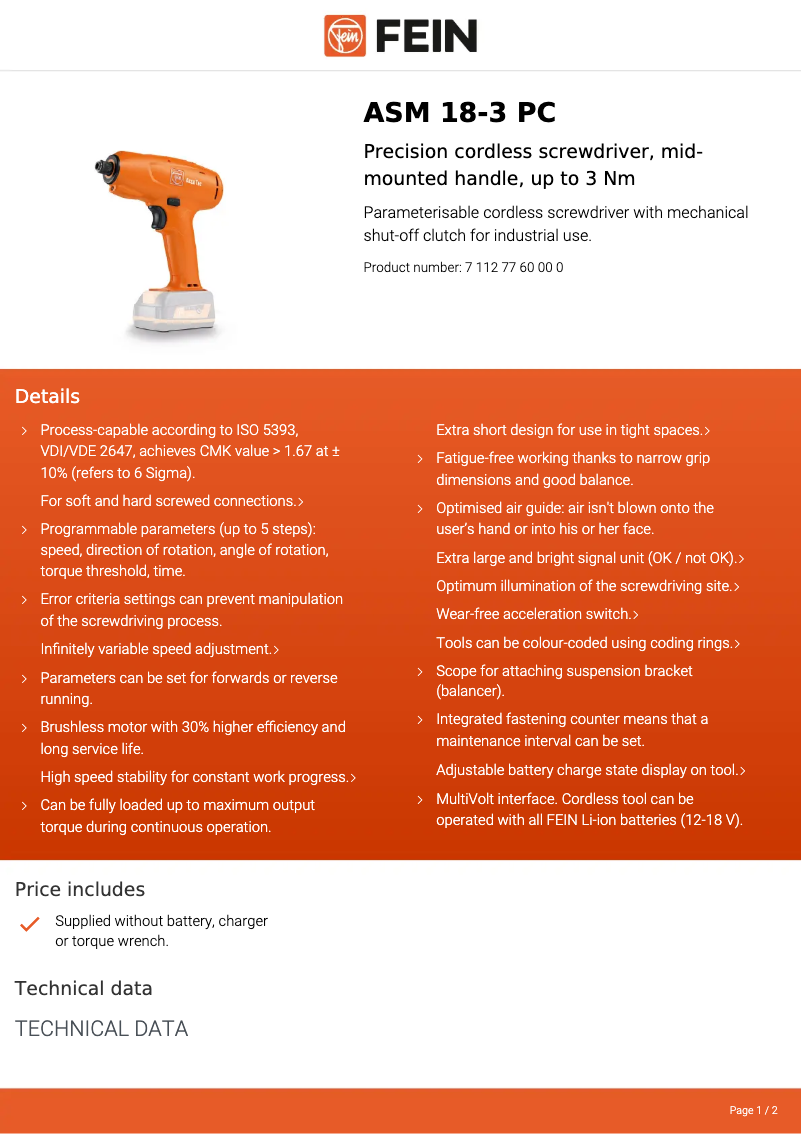 FEIN

ASM 18-3 PC

Precision cordless screwdriver, mid-mounted handle, up to 3 Nm

Parameterisable cordless screwdriver with mechanical shut-off clutch for industrial use.

Product number: 7 112 77 60 00 0

Details

› Process-capable according to ISO 5393, VDI/VDE 2647, achieves CMK value > 1.67 at ± 10% (refers to 6 Sigma).

For soft and hard screwed connections.›

› Programmable parameters (up to 5 steps): speed, direction of rotation, angle of rotation, torque threshold, time.

› Error criteria settings can prevent manipulation of the screwdriving process.

Infinitely variable speed adjustment.›

› Parameters can be set for forwards or reverse running.

› Brushless motor with 30% higher efficiency and long service life.

High speed stability for constant work progress.›

› Can be fully loaded up to maximum output torque during continuous operation.

Extra short design for use in tight spaces.›

› Fatigue-free working thanks to narrow grip dimensions and good balance.

› Optimised air guide: air isn't blown onto the user's hand or into his or her face.

Extra large and bright signal unit (OK / not OK).›

Optimum illumination of the screwdriving site.›

Wear-free acceleration switch.›

Tools can be colour-coded using coding rings.›

› Scope for attaching suspension bracket (balancer).

› Integrated fastening counter means that a maintenance interval can be set.

Adjustable battery charge state display on tool.›

› MultiVolt interface. Cordless tool can be operated with all FEIN Li-ion batteries (12-18 V).

Price includes

Supplied without battery, charger or torque wrench.

Technical data

TECHNICAL DATA

Page 1 / 2